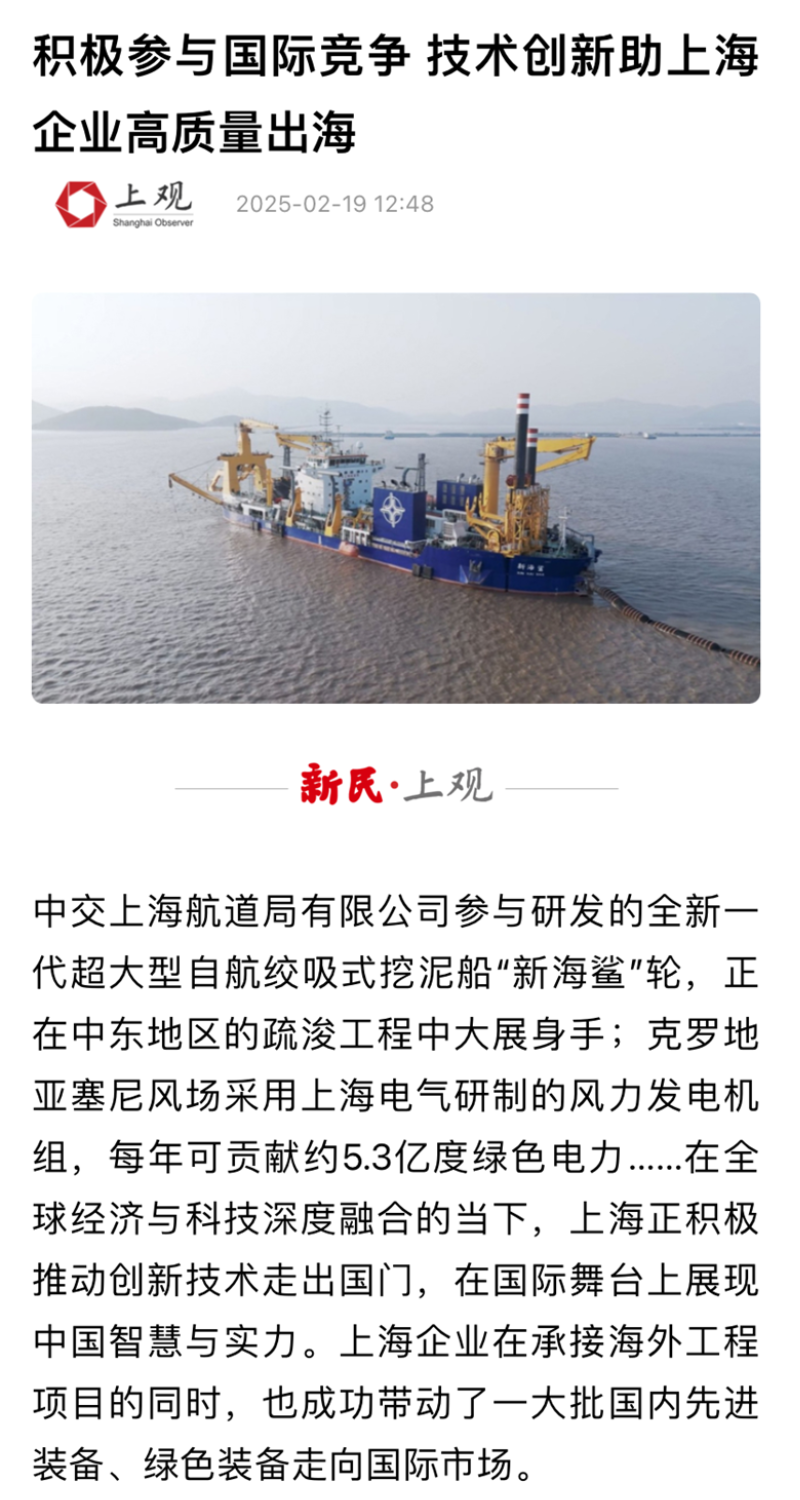 积极参与国际竞争 技术创新助上海企业高质量出海

上观
Shanghai Observer
2025-02-19 12:48

新海鲨

新民·上观

中交上海航道局有限公司参与研发的全新一代超大型自航绞吸式挖泥船“新海鲨”轮，正在中东地区的疏浚工程中大展身手；克罗地亚塞尼风场采用上海电气研制的风力发电机组，每年可贡献约5.3亿度绿色电力……在全球经济与科技深度融合的当下，上海正积极推动创新技术走出国门，在国际舞台上展现中国智慧与实力。上海企业在承接海外工程项目的同时，也成功带动了一大批国内先进装备、绿色装备走向国际市场。